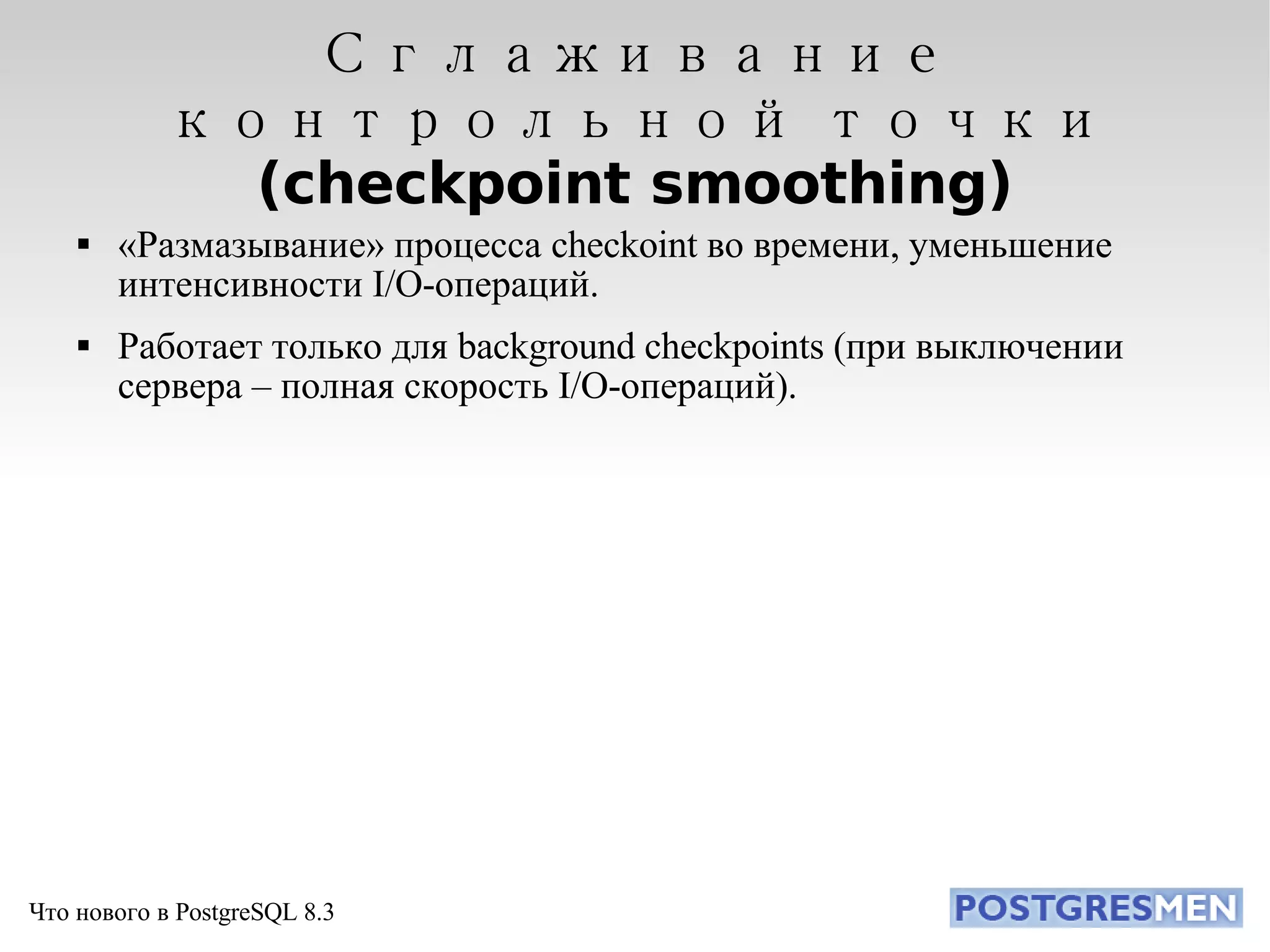 Сглаживание контрольной точки (checkpoint smoothing)

▪ «Размазывание» процесса checkoint во времени, уменьшение интенсивности I/O-операций.

▪ Работает только для background checkpoints (при выключении сервера – полная скорость I/O-операций).

Что нового в PostgreSQL 8.3

POSTGRESMEN